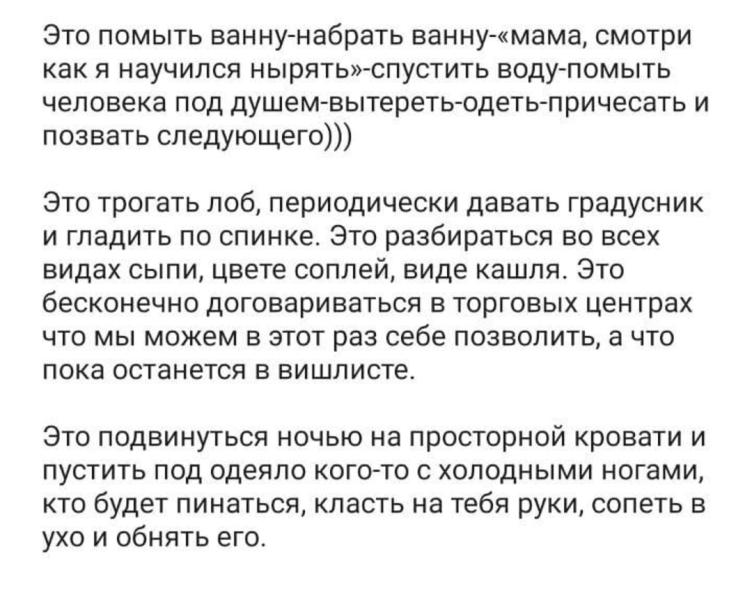 Это помыть ванну-набрать ванну-«мама, смотри как я научился нырять»-спустить воду-помыть человека под душем-вытереть-одеть-причесать и позвать следующего)))

Это трогать лоб, периодически давать градусник и гладить по спинке. Это разбираться во всех видах сыпи, цвете соплей, виде кашля. Это бесконечно договариваться в торговых центрах что мы можем в этот раз себе позволить, а что пока останется в вишлисте.

Это подвинуться ночью на просторной кровати и пустить под одеяло кого-то с холодными ногами, кто будет пинаться, класть на тебя руки, сопеть в ухо и обнять его.